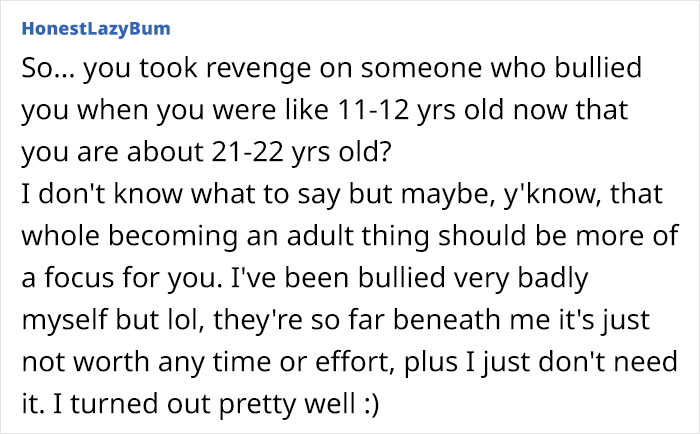 HonestLazyBum

So... you took revenge on someone who bullied you when you were like 11-12 yrs old now that you are about 21-22 yrs old?
I don't know what to say but maybe, y'know, that whole becoming an adult thing should be more of a focus for you. I've been bullied very badly myself but lol, they're so far beneath me it's just not worth any time or effort, plus I just don't need it. I turned out pretty well :)